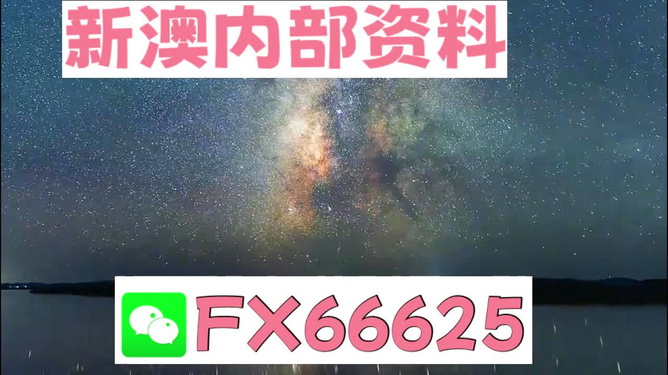 新澳内部资料

FX66625